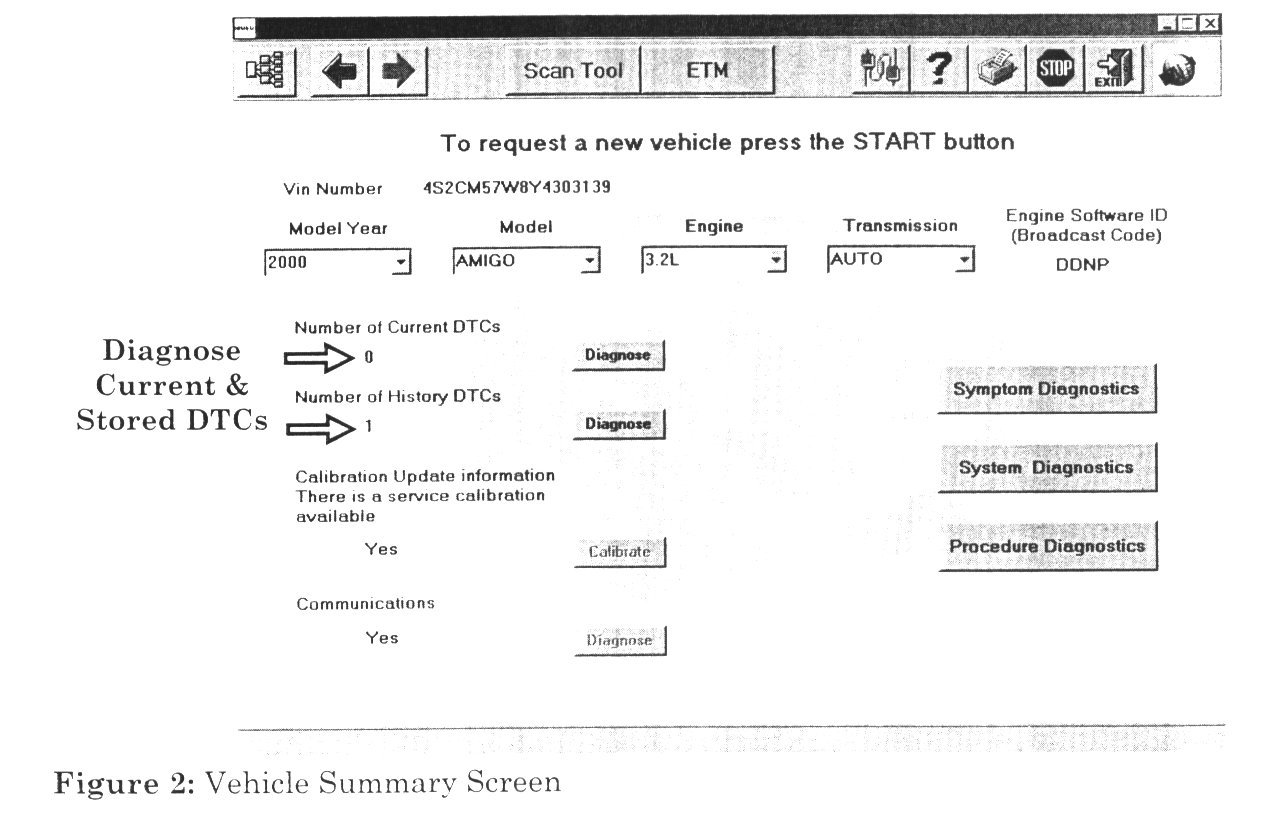 Scan Tool ETM

STOP

EXIT

To request a new vehicle press the START button

Vin Number 4S2CM57W8Y4303139

Model Year
2000

Model
AMIGO

Engine
3.2L

Transmission
AUTO

Engine Software ID
(Broadcast Code)
DDNP

Diagnose Current & Stored DTCs

Number of Current DTCs
0
Diagnose

Number of History DTCs
1
Diagnose

Calibration Update information
There is a service calibration available
Yes
Calibrate

Communications
Yes
Diagnose

Symptom Diagnostics

System Diagnostics

Procedure Diagnostics

Figure 2: Vehicle Summary Screen